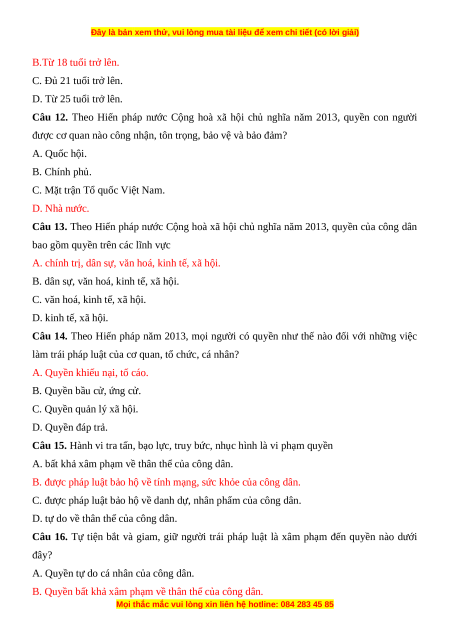 Đây là bản xem thử, vui lòng mua tài liệu để xem chi tiết (có lời giải)

B.Từ 18 tuổi trở lên.

C. Đủ 21 tuổi trở lên.

D. Từ 25 tuổi trở lên.

Câu 12. Theo Hiến pháp nước Cộng hoà xã hội chủ nghĩa năm 2013, quyền con người được cơ quan nào công nhận, tôn trọng, bảo vệ và bảo đảm?

A. Quốc hội.

B. Chính phủ.

C. Mặt trận Tổ quốc Việt Nam.

D. Nhà nước.

Câu 13. Theo Hiến pháp nước Cộng hoà xã hội chủ nghĩa năm 2013, quyền của công dân bao gồm quyền trên các lĩnh vực

A. chính trị, dân sự, văn hoá, kinh tế, xã hội.

B. dân sự, văn hoá, kinh tế, xã hội.

C. văn hoá, kinh tế, xã hội.

D. kinh tế, xã hội.

Câu 14. Theo Hiến pháp năm 2013, mọi người có quyền như thế nào đối với những việc làm trái pháp luật của cơ quan, tổ chức, cá nhân?

A. Quyền khiếu nại, tố cáo.

B. Quyền bầu cử, ứng cử.

C. Quyền quản lý xã hội.

D. Quyền đáp trả.

Câu 15. Hành vi tra tấn, bạo lực, truy bức, nhục hình là vi phạm quyền

A. bất khả xâm phạm về thân thể của công dân.

B. được pháp luật bảo hộ về tính mạng, sức khỏe của công dân.

C. được pháp luật bảo hộ về danh dự, nhân phẩm của công dân.

D. tự do về thân thể của công dân.

Câu 16. Tự tiện bắt và giam, giữ người trái pháp luật là xâm phạm đến quyền nào dưới đây?

A. Quyền tự do cá nhân của công dân.

B. Quyền bất khả xâm phạm về thân thể của công dân.

Mọi thắc mắc vui lòng xin liên hệ hotline: 084 283 45 85